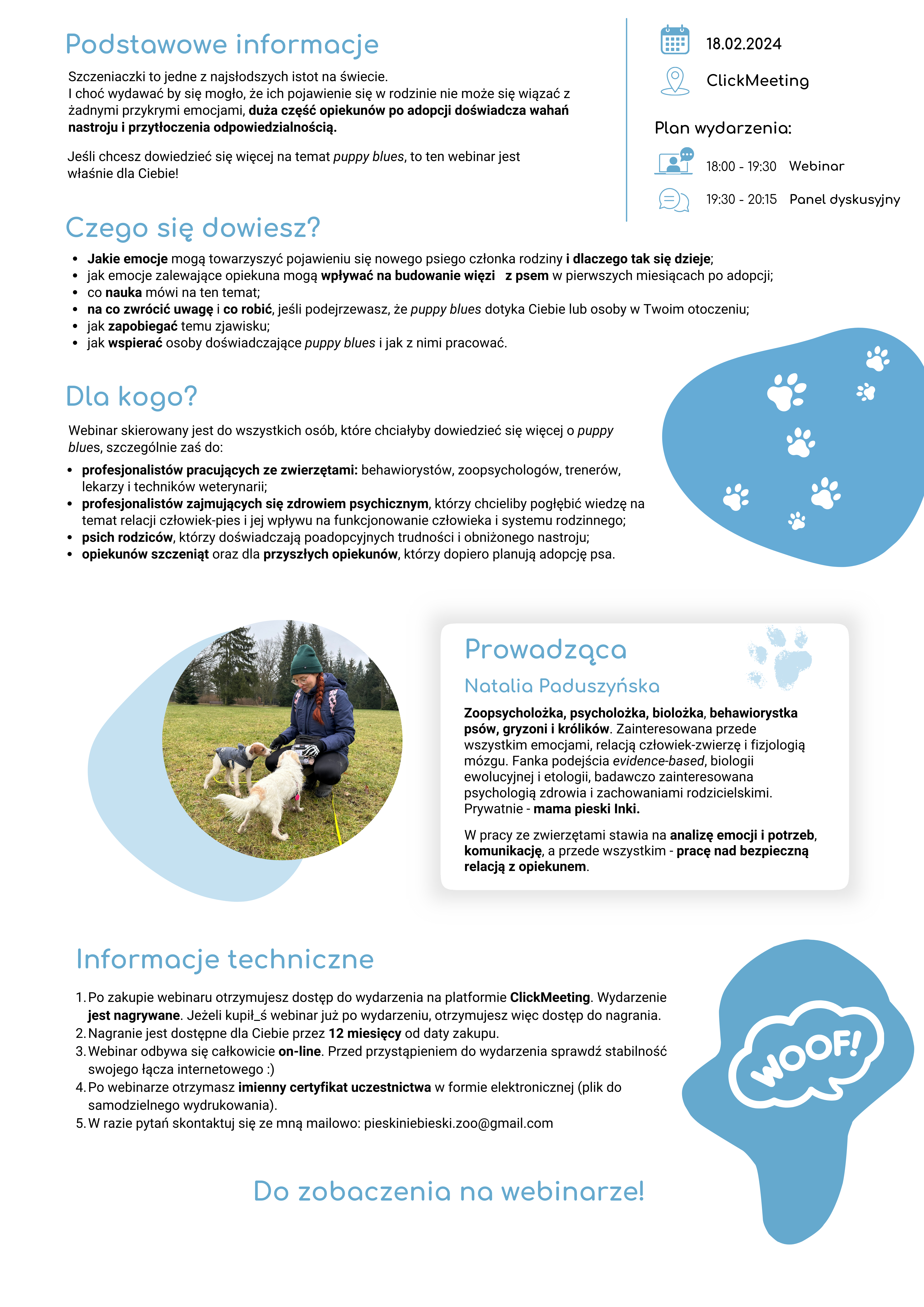 Podstawowe informacje

Szczeniaczki to jedne z najsłodszych istot na świecie.
I choć wydawać by się mogło, że ich pojawienie się w rodzinie nie może się wiązać z żadnymi przykrymi emocjami, duża część opiekunów po adopcji doświadcza wahań nastroju i przytłoczenia odpowiedzialnością.

Jeśli chcesz dowiedzieć się więcej na temat puppy blues, to ten webinar jest właśnie dla Ciebie!

18.02.2024

ClickMeeting

Plan wydarzenia:

18:00 - 19:30 Webinar

19:30 - 20:15 Panel dyskusyjny

Czego się dowiesz?

• Jakie emocje mogą towarzyszyć pojawieniu się nowego psiego członka rodziny i dlaczego tak się dzieje;
• jak emocje zalewające opiekuna mogą wpływać na budowanie więzi z psem w pierwszych miesiącach po adopcji;
• co nauka mówi na ten temat;
• na co zwrócić uwagę i co robić, jeśli podejrzewasz, że puppy blues dotyka Ciebie lub osoby w Twoim otoczeniu;
• jak zapobiegać temu zjawisku;
• jak wspierać osoby doświadczające puppy blues i jak z nimi pracować.

Dla kogo?

Webinar skierowany jest do wszystkich osób, które chciałyby dowiedzieć się więcej o puppy blues, szczególnie zaś do:

• profesjonalistów pracujących ze zwierzętami: behawiorystów, zoopsychologów, trenerów, lekarzy i techników weterynarii;
• profesjonalistów zajmujących się zdrowiem psychicznym, którzy chcieliby pogłębić wiedzę na temat relacji człowiek-pies i jej wpływu na funkcjonowanie człowieka i systemu rodzinnego;
• psich rodziców, którzy doświadczają poadopcyjnych trudności i obniżonego nastroju;
• opiekunów szczeniąt oraz dla przyszłych opiekunów, którzy dopiero planują adopcję psa.

Prowadząca

Natalia Paduszyńska

Zoopsycholożka, psycholożka, biolożka, behawiorystka psów, gryzoni i królików. Zainteresowana przede wszystkim emocjami, relacją człowiek-zwierzę i fizjologią mózgu. Fanka podejścia evidence-based, biologii ewolucyjnej i etologii, badawczo zainteresowana psychologią zdrowia i zachowaniami rodzicielskimi. Prywatnie - mama pieski Inki.

W pracy ze zwierzętami stawia na analizę emocji i potrzeb, komunikację, a przede wszystkim - pracę nad bezpieczną relacją z opiekunem.

Informacje techniczne

1. Po zakupie webinaru otrzymujesz dostęp do wydarzenia na platformie ClickMeeting. Wydarzenie jest nagrywane. Jeżeli kupił_ś webinar już po wydarzeniu, otrzymujesz więc dostęp do nagrania.
2. Nagranie jest dostępne dla Ciebie przez 12 miesięcy od daty zakupu.
3. Webinar odbywa się całkowicie on-line. Przed przystąpieniem do wydarzenia sprawdź stabilność swojego łącza internetowego :)
4. Po webinarze otrzymasz imienny certyfikat uczestnictwa w formie elektronicznej (plik do samodzielnego wydrukowania).
5. W razie pytań skontaktuj się ze mną mailowo: pieskiniebieski.zoo@gmail.com

WOOF!

Do zobaczenia na webinarze!